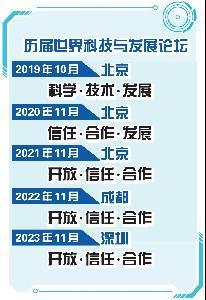 历届世界科技与发展论坛

2019年10月 北京
科学·技术·发展

2020年11月 北京
信任·合作·发展

2021年11月 北京
开放·信任·合作

2022年11月 成都
开放·信任·合作

2023年11月 深圳
开放·信任·合作